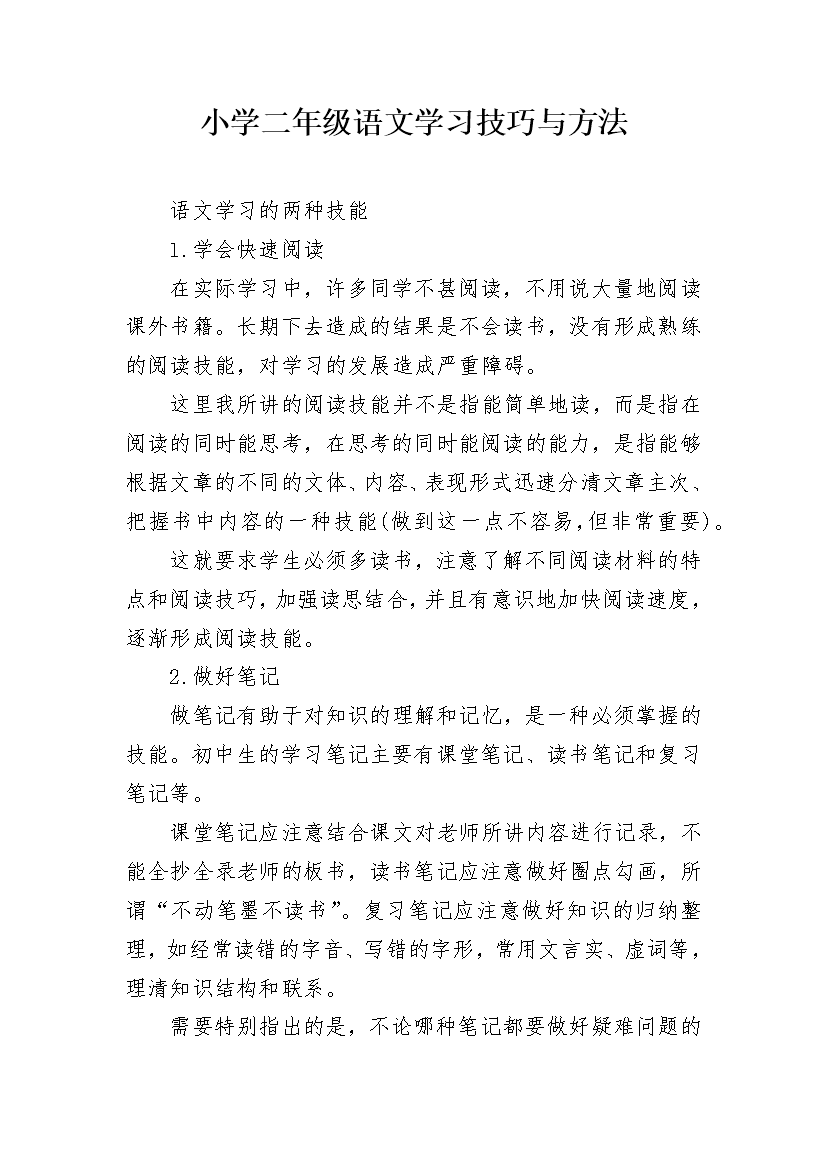 小学二年级语文学习技巧与方法

语文学习的两种技能

1.学会快速阅读

在实际学习中，许多同学不甚阅读，不用说大量地阅读课外书籍。长期下去造成的结果是不会读书，没有形成熟练的阅读技能，对学习的发展造成严重障碍。

这里我所讲的阅读技能并不是指能简单地读，而是指在阅读的同时能思考，在思考的同时能阅读的能力，是指能够根据文章的不同的文体、内容、表现形式迅速分清文章主次、把握书中内容的一种技能(做到这一点不容易,但非常重要)。

这就要求学生必须多读书，注意了解不同阅读材料的特点和阅读技巧，加强读思结合，并且有意识地加快阅读速度，逐渐形成阅读技能。

2.做好笔记

做笔记有助于对知识的理解和记忆，是一种必须掌握的技能。初中生的学习笔记主要有课堂笔记、读书笔记和复习笔记等。

课堂笔记应注意结合课文对老师所讲内容进行记录，不能全抄全录老师的板书，读书笔记应注意做好圈点勾画，所谓“不动笔墨不读书”。复习笔记应注意做好知识的归纳整理，如经常读错的字音、写错的字形，常用文言实、虚词等，理清知识结构和联系。

需要特别指出的是，不论哪种笔记都要做好疑难问题的